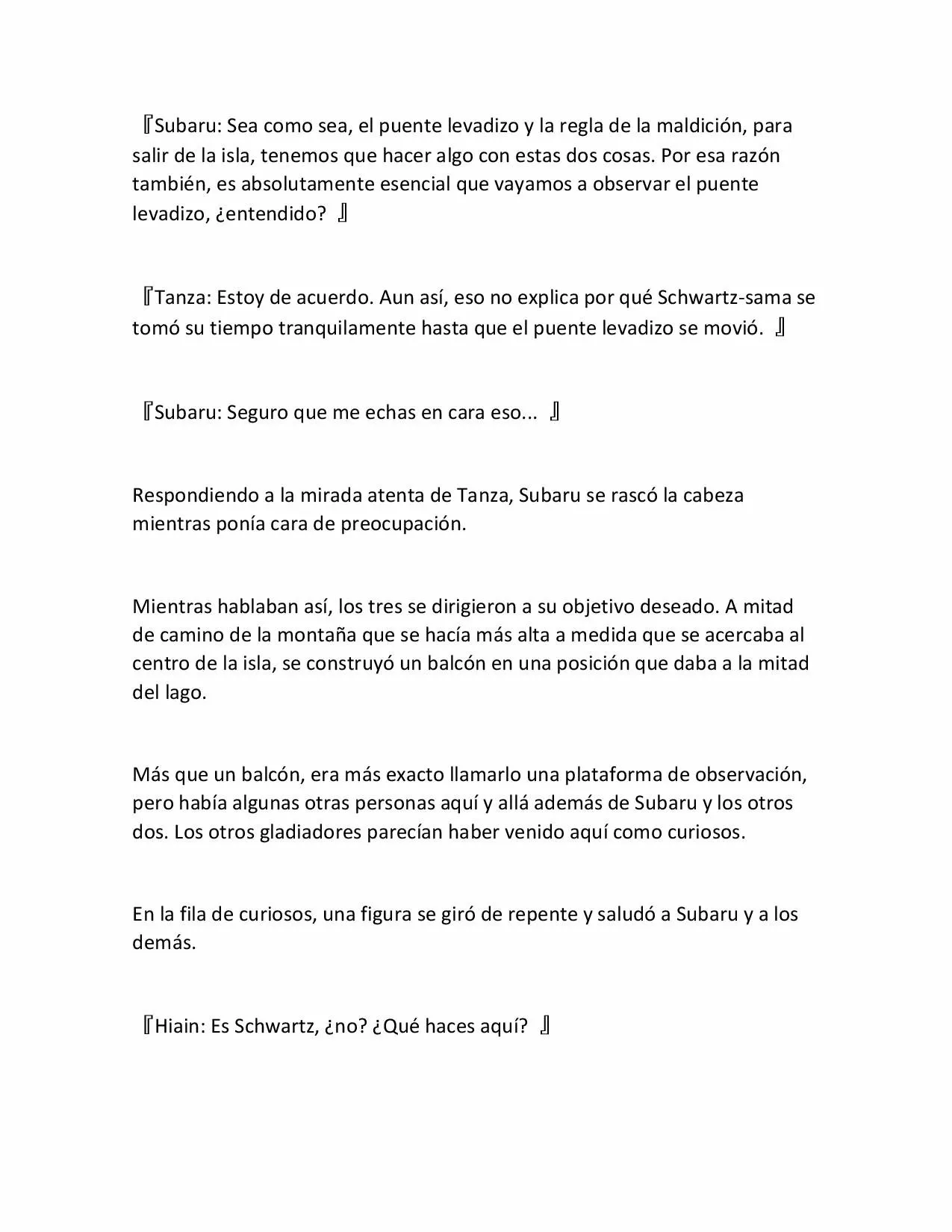 『Subaru: Sea como sea, el puente levadizo y la regla de la maldición, para salir de la isla, tenemos que hacer algo con estas dos cosas. Por esa razón también, es absolutamente esencial que vayamos a observar el puente levadizo, ¿entendido? 』

『Tanza: Estoy de acuerdo. Aun así, eso no explica por qué Schwartz-sama se tomó su tiempo tranquilamente hasta que el puente levadizo se movió. 』

『Subaru: Seguro que me echas en cara eso... 』

Respondiendo a la mirada atenta de Tanza, Subaru se rascó la cabeza mientras ponía cara de preocupación.

Mientras hablaban así, los tres se dirigieron a su objetivo deseado. A mitad de camino de la montaña que se hacía más alta a medida que se acercaba al centro de la isla, se construyó un balcón en una posición que daba a la mitad del lago.

Más que un balcón, era más exacto llamarlo una plataforma de observación, pero había algunas otras personas aquí y allá además de Subaru y los otros dos. Los otros gladiadores parecían haber venido aquí como curiosos.

En la fila de curiosos, una figura se giró de repente y saludó a Subaru y a los demás.

『Hiain: Es Schwartz, ¿no? ¿Qué haces aquí? 』